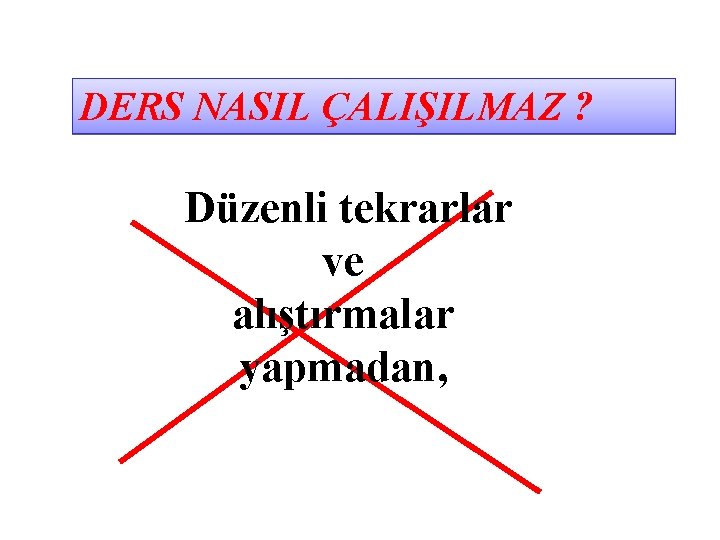 DERS NASIL ÇALIŞILMAZ ?

Düzenli tekrarlar ve alıştırmalar yapmadan,